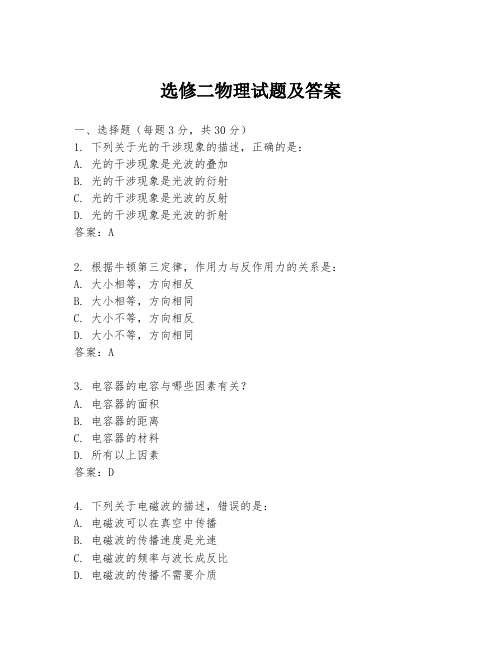 选修二物理试题及答案

一、选择题（每题3分，共30分）
1. 下列关于光的干涉现象的描述，正确的是：
A. 光的干涉现象是光波的叠加
B. 光的干涉现象是光波的衍射
C. 光的干涉现象是光波的反射
D. 光的干涉现象是光波的折射
答案：A

2. 根据牛顿第三定律，作用力与反作用力的关系是：
A. 大小相等，方向相反
B. 大小相等，方向相同
C. 大小不等，方向相反
D. 大小不等，方向相同
答案：A

3. 电容器的电容与哪些因素有关？
A. 电容器的面积
B. 电容器的距离
C. 电容器的材料
D. 所有以上因素
答案：D

4. 下列关于电磁波的描述，错误的是：
A. 电磁波可以在真空中传播
B. 电磁波的传播速度是光速
C. 电磁波的频率与波长成反比
D. 电磁波的传播不需要介质